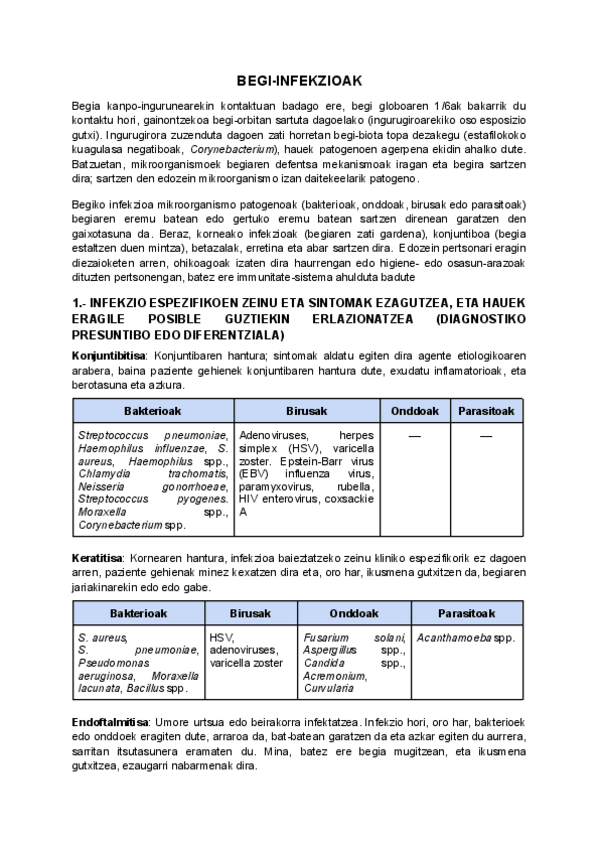 BEGI-INFEKZIOAK

Begia kanpo-ingurunearekin kontaktuan badago ere, begi globoaren 1/6ak bakarrik du kontaktu hori, gainontzekoa begi-orbitan sartuta dagoelako (ingurugiroarekiko oso esposizio gutxi). Ingurugirora zuzenduta dagoen zati horretan begi-biota topa dezakegu (estafilokoko kuagulasa negatiboak, Corynebacterium), hauek patogenoen agerpena ekidin ahalko dute. Batzuetan, mikroorganismoek begiaren defentsa mekanismoak iragan eta begira sartzen dira; sartzen den edozein mikroorganismo izan daitekeelarik patogeno.

Begiko infekzioa mikroorganismo patogenoak (bakterioak, onddoak, birusak edo parasitoak) begiaren eremu batean edo gertuko eremu batean sartzen direnean garatzen den gaixotasuna da. Beraz, korneako infekzioak (begiaren zati gardena), konjuntiboa (begia estaltzen duen mintza), betazalak, erretina eta abar sartzen dira. Edozein pertsonari eragin diezaioketen arren, ohikoagoak izaten dira haurrengan edo higiene- edo osasun-arazoak dituzten pertsonengan, batez ere immunitate-sistema ahulduta badute

1.- INFEKZIO ESPEZIFIKOEN ZEINU ETA SINTOMAK EZAGUTZEA, ETA HAUEK ERAGILE POSIBLE GUZTIEKIN ERLAZIONATZEA (DIAGNOSTIKO PRESUNTIBO EDO DIFERENTZIALA)

Konjuntibitisa: Konjuntibaren hantura; sintomak aldatu egiten dira agente etiologikoaren arabera, baina paziente gehienek konjuntibaren hantura dute, exudatu inflamatorioak, eta berotasuna eta azkura.

| Bakterioak | Birusak | Onddoak | Parasitoak |
|---|---|---|---|
| Streptococcus pneumoniae, Haemophilus influenzae, S. aureus, Haemophilus spp., Chlamydia trachomatis, Neisseria gonorrhoeae, Streptococcus pyogenes. Moraxella spp., Corynebacterium spp. | Adenoviruses, herpes simplex (HSV), varicella zoster. Epstein-Barr virus (EBV) influenza virus, paramyxovirus, rubella, HIV enterovirus, coxsackie A | — | — |

Keratitisa: Kornearen hantura, infekzioa baieztatzeko zeinu kliniko espezifikorik ez dagoen arren, paziente gehienak minez kexatzen dira eta, oro har, ikusmena gutxitzen da, begiaren jariakinarekin edo edo gabe.

| Bakterioak | Birusak | Onddoak | Parasitoak |
|---|---|---|---|
| S. aureus, S. pneumoniae, Pseudomonas aeruginosa, Moraxella lacunata, Bacillus spp. | HSV, adenoviruses, varicella zoster | Fusarium solani, Aspergillus spp., Candida spp., Acremonium, Curvularia | Acanthamoeba spp. |

Endoftalmitisa: Umore urtsua edo beirakorra infektatzea. Infekzio hori, oro har, bakterioek edo onddoek eragiten dute, arraroa da, bat-batean garatzen da eta azkar egiten du aurrera, sarritan itsutasunera eramaten du. Mina, batez ere begia mugitzean, eta ikusmena gutxitzea, ezaugarri nabarmenak dira.